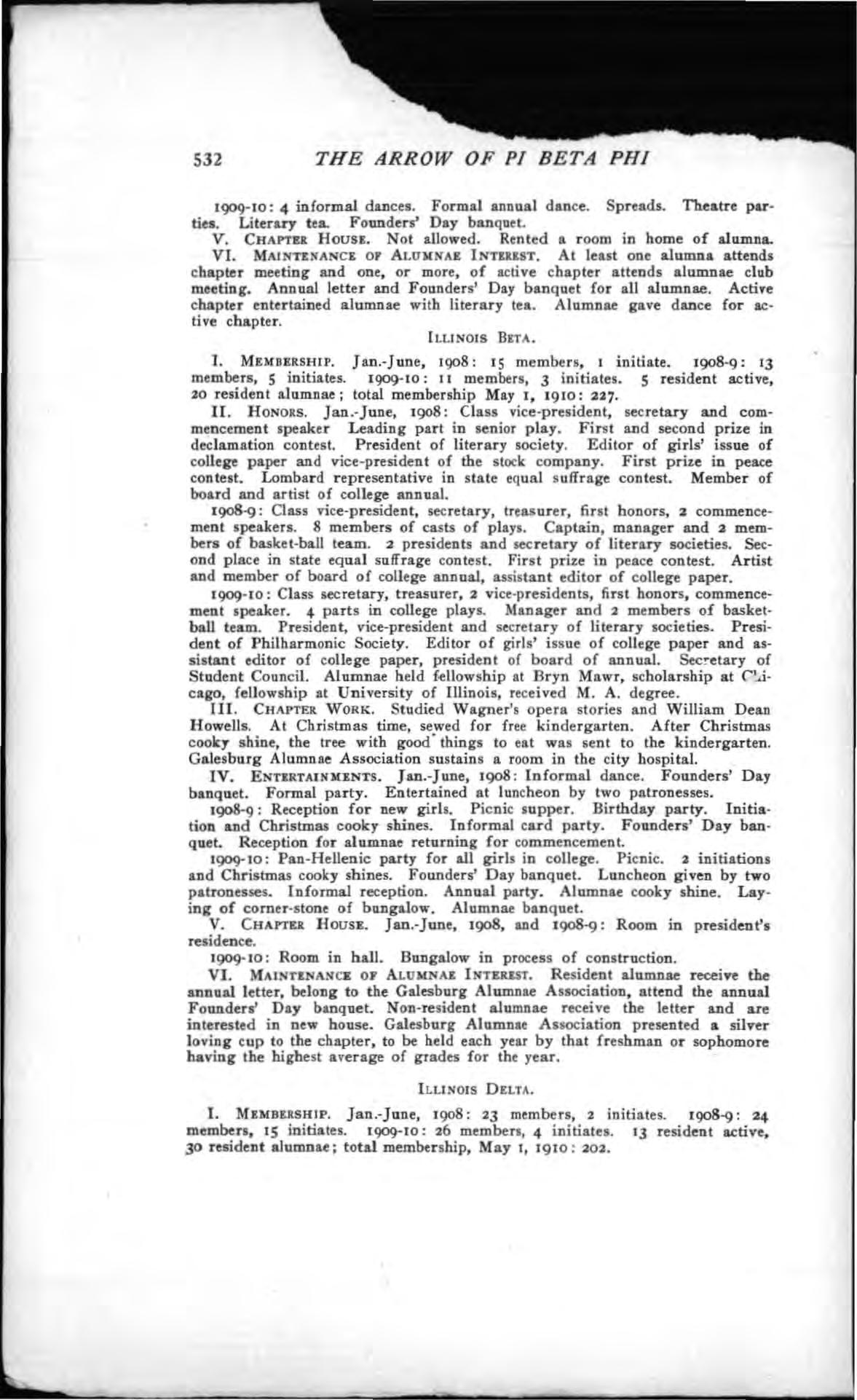 532 THE ARROW OF PI BETA PHI

1909-10: 4 informal dances. Formal annual dance. Spreads. Theatre parties. Literary tea. Founders' Day banquet.

V. CHAPTER HOUSE. Not allowed. Rented a room in home of alumna.

VI. MAINTENANCE OF ALUMNAE INTEREST. At least one alumna attends chapter meeting and one, or more, of active chapter attends alumnae club meeting. Annual letter and Founders' Day banquet for all alumnae. Active chapter entertained alumnae with literary tea. Alumnae gave dance for active chapter.

ILLINOIS BETA.

I. MEMBERSHIP. Jan.-June, 1908: 15 members, 1 initiate. 1908-9: 13 members, 5 initiates. 1909-10: 11 members, 3 initiates. 5 resident active, 20 resident alumnae; total membership May 1, 1910: 227.

II. HONORS. Jan.-June, 1908: Class vice-president, secretary and commencement speaker Leading part in senior play. First and second prize in declamation contest. President of literary society. Editor of girls' issue of college paper and vice-president of the stock company. First prize in peace contest. Lombard representative in state equal suffrage contest. Member of board and artist of college annual.

1908-9: Class vice-president, secretary, treasurer, first honors, 2 commencement speakers. 8 members of casts of plays. Captain, manager and 2 members of basket-ball team. 2 presidents and secretary of literary societies. Second place in state equal suffrage contest. First prize in peace contest. Artist and member of board of college annual, assistant editor of college paper.

1909-10: Class secretary, treasurer, 2 vice-presidents, first honors, commencement speaker. 4 parts in college plays. Manager and 2 members of basketball team. President, vice-president and secretary of literary societies. President of Philharmonic Society. Editor of girls' issue of college paper and assistant editor of college paper, president of board of annual. Secretary of Student Council. Alumnae held fellowship at Bryn Mawr, scholarship at Chicago, fellowship at University of Illinois, received M. A. degree.

III. CHAPTER WORK. Studied Wagner's opera stories and William Dean Howells. At Christmas time, sewed for free kindergarten. After Christmas cooky shine, the tree with good things to eat was sent to the kindergarten. Galesburg Alumnae Association sustains a room in the city hospital.

IV. ENTERTAINMENTS. Jan.-June, 1908: Informal dance. Founders' Day banquet. Formal party. Entertained at luncheon by two patronesses.

1908-9: Reception for new girls. Picnic supper. Birthday party. Initiation and Christmas cooky shines. Informal card party. Founders' Day banquet. Reception for alumnae returning for commencement.

1909-10: Pan-Hellenic party for all girls in college. Picnic. 2 initiations and Christmas cooky shines. Founders' Day banquet. Luncheon given by two patronesses. Informal reception. Annual party. Alumnae cooky shine. Laying of corner-stone of bungalow. Alumnae banquet.

V. CHAPTER HOUSE. Jan.-June, 1908, and 1908-9: Room in president's residence.

1909-10: Room in hall. Bungalow in process of construction.

VI. MAINTENANCE OF ALUMNAE INTEREST. Resident alumnae receive the annual letter, belong to the Galesburg Alumnae Association, attend the annual Founders' Day banquet. Non-resident alumnae receive the letter and are interested in new house. Galesburg Alumnae Association presented a silver loving cup to the chapter, to be held each year by that freshman or sophomore having the highest average of grades for the year.

ILLINOIS DELTA.

I. MEMBERSHIP. Jan.-June, 1908: 23 members, 2 initiates. 1908-9: 24 members, 15 initiates. 1909-10: 26 members, 4 initiates. 13 resident active, 30 resident alumnae; total membership, May 1, 1910: 202.